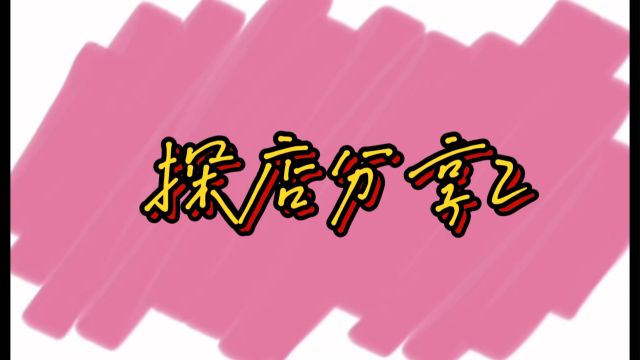 探店分享2